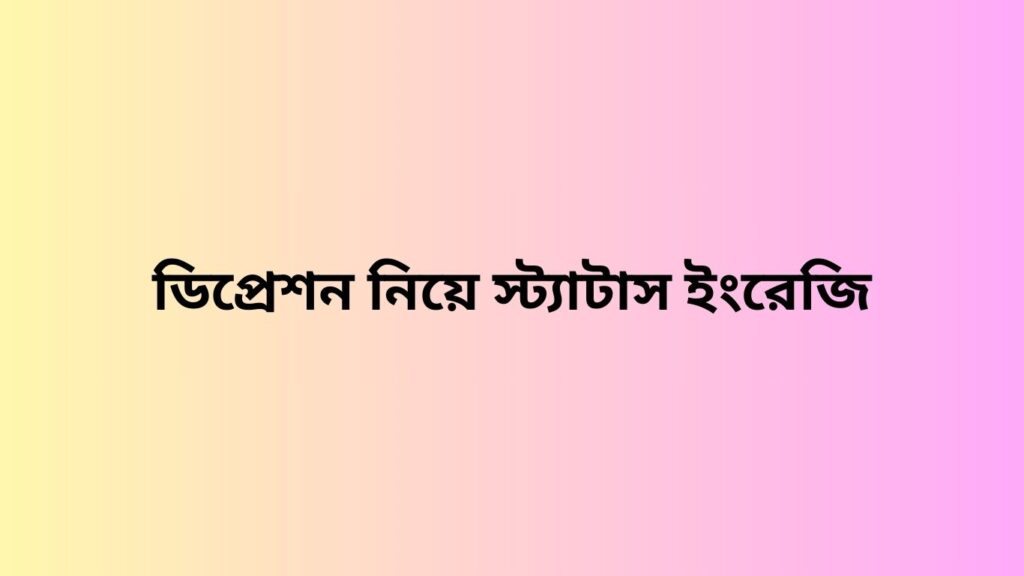 ডিপ্রেশন নিয়ে স্ট্যাটাস ইংরেজি